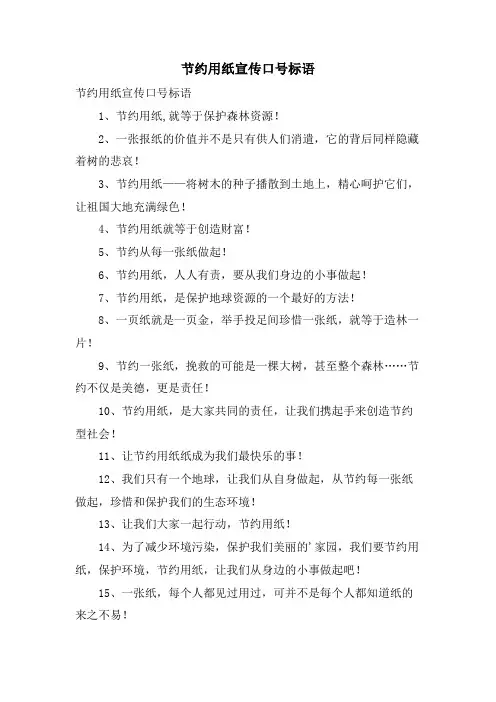 节约用纸宣传口号标语

节约用纸宣传口号标语

1、节约用纸,就等于保护森林资源!

2、一张报纸的价值并不是只有供人们消遣，它的背后同样隐藏着树的悲哀!

3、节约用纸——将树木的种子播散到土地上，精心呵护它们，让祖国大地充满绿色!

4、节约用纸就等于创造财富!

5、节约从每一张纸做起!

6、节约用纸，人人有责，要从我们身边的小事做起!

7、节约用纸，是保护地球资源的一个最好的方法!

8、一页纸就是一页金，举手投足间珍惜一张纸，就等于造林一片!

9、节约一张纸，挽救的可能是一棵大树，甚至整个森林……节约不仅是美德，更是责任!

10、节约用纸，是大家共同的责任，让我们携起手来创造节约型社会!

11、让节约用纸纸成为我们最快乐的事!

12、我们只有一个地球，让我们从自身做起，从节约每一张纸做起，珍惜和保护我们的生态环境!

13、让我们大家一起行动，节约用纸!

14、为了减少环境污染，保护我们美丽的'家园，我们要节约用纸，保护环境，节约用纸，让我们从身边的小事做起吧!

15、一张纸，每个人都见过用过，可并不是每个人都知道纸的来之不易!